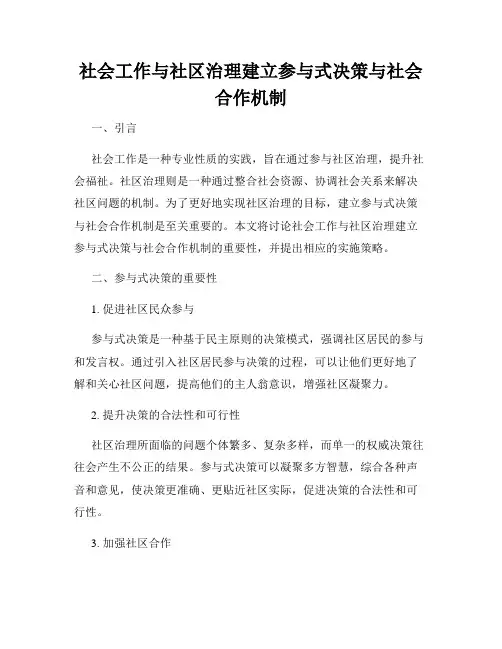 社会工作与社区治理建立参与式决策与社会合作机制

一、引言

社会工作是一种专业性质的实践，旨在通过参与社区治理，提升社会福祉。社区治理则是一种通过整合社会资源、协调社会关系来解决社区问题的机制。为了更好地实现社区治理的目标，建立参与式决策与社会合作机制是至关重要的。本文将讨论社会工作与社区治理建立参与式决策与社会合作机制的重要性，并提出相应的实施策略。

二、参与式决策的重要性

1. 促进社区民众参与

参与式决策是一种基于民主原则的决策模式，强调社区居民的参与和发言权。通过引入社区居民参与决策的过程，可以让他们更好地了解和关心社区问题，提高他们的主人翁意识，增强社区凝聚力。

2. 提升决策的合法性和可行性

社区治理所面临的问题个体繁多、复杂多样，而单一的权威决策往往会产生不公正的结果。参与式决策可以凝聚多方智慧，综合各种声音和意见，使决策更准确、更贴近社区实际，促进决策的合法性和可行性。

3. 加强社区合作